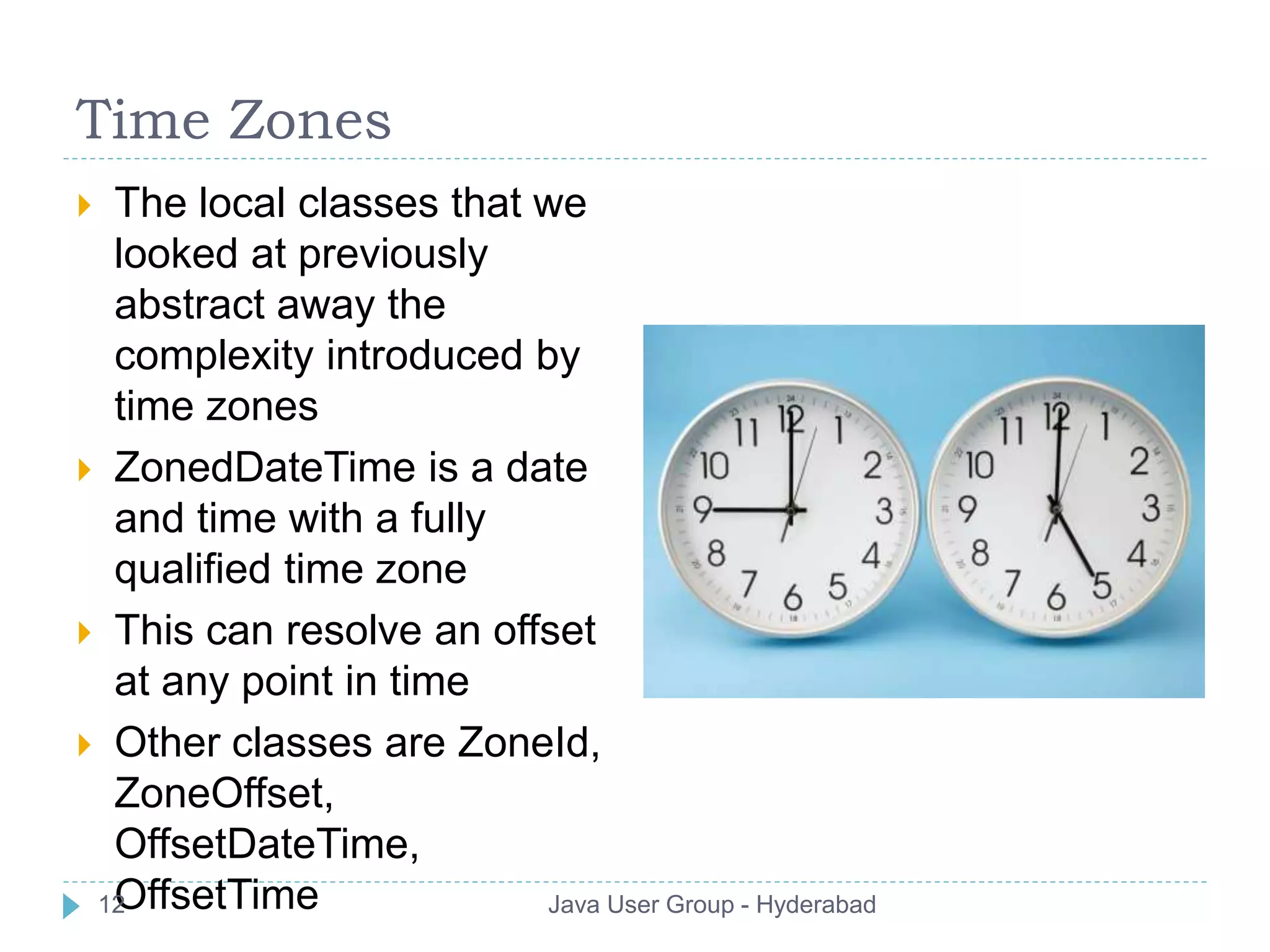 Time Zones

The local classes that we looked at previously abstract away the complexity introduced by time zones

ZonedDateTime is a date and time with a fully qualified time zone

This can resolve an offset at any point in time

Other classes are ZoneId, ZoneOffset, OffsetDateTime, OffsetTime

11 12 1 10 2 9 3 8 4 7 6 5

11 12 1 10 2 9 3 8 4 7 6 5

12

Java User Group - Hyderabad